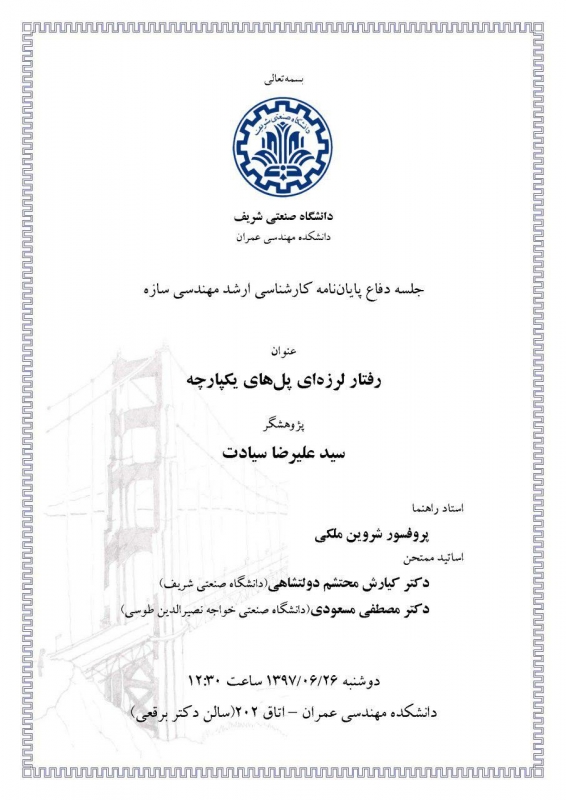 بسمه‌تعالی

دانشگاه صنعتی شریف

دانشگاه صنعتی شریف
دانشکده مهندسی عمران

جلسه دفاع پایان‌نامه کارشناسی ارشد مهندسی سازه

عنوان
رفتار لرزه‌ای پل‌های یکپارچه

پژوهشگر
سید علیرضا سیادت

استاد راهنما
پروفسور شروین ملکی
اساتید ممتحن
دکتر کیارش محتشم دولتشاهی(دانشگاه صنعتی شریف)
دکتر مصطفی مسعودی(دانشگاه صنعتی خواجه نصیرالدین طوسی)

دوشنبه ۱۳۹۷/۰۶/۲۶ ساعت ۱۲:۳۰
دانشکده مهندسی عمران – اتاق ۲۰۲(سالن دکتر برقعی)